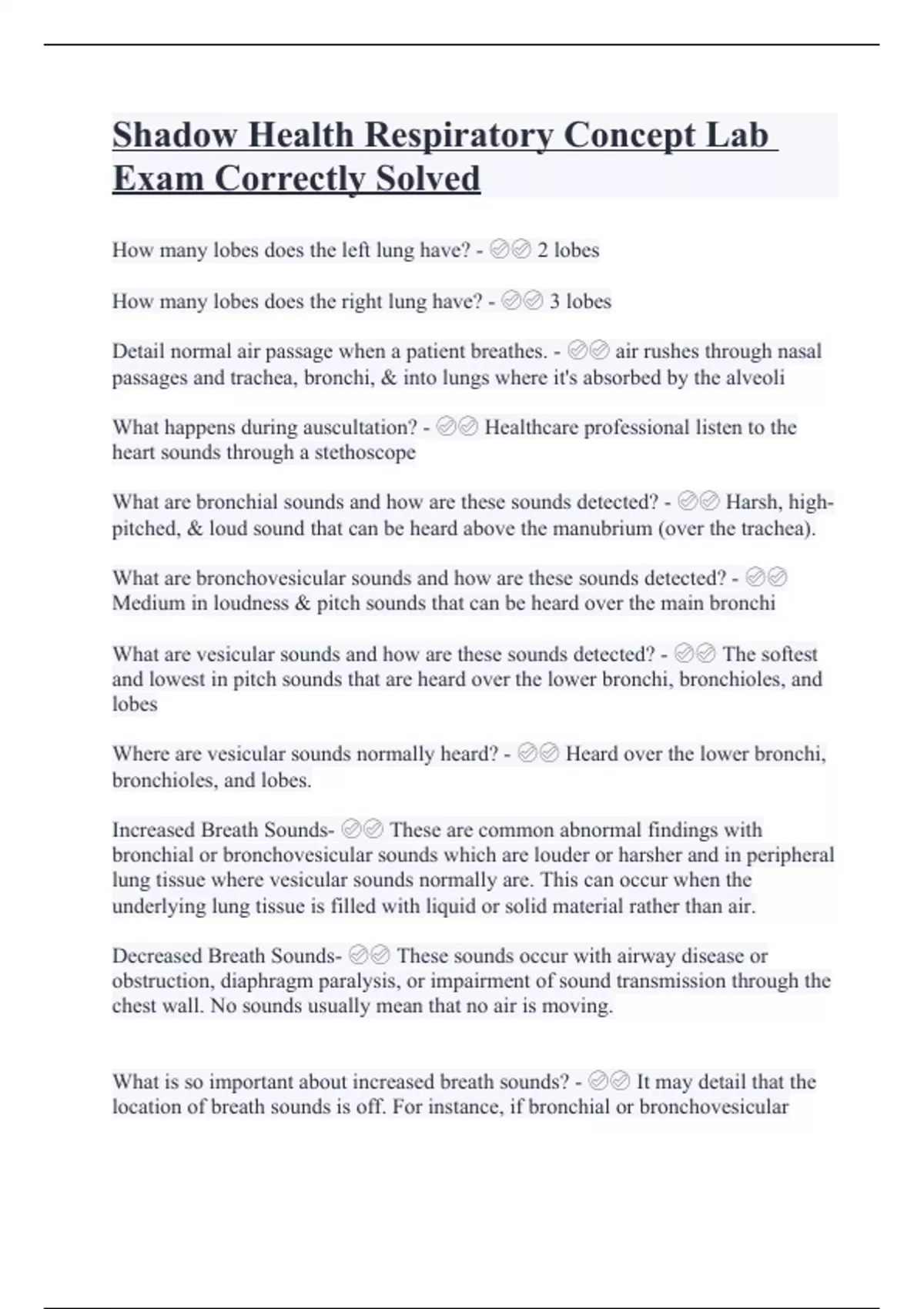 Shadow Health Respiratory Concept Lab Exam Correctly Solved

How many lobes does the left lung have? - ✅✅ 2 lobes

How many lobes does the right lung have? - ✅✅ 3 lobes

Detail normal air passage when a patient breathes. - ✅✅ air rushes through nasal passages and trachea, bronchi, & into lungs where it's absorbed by the alveoli

What happens during auscultation? - ✅✅ Healthcare professional listen to the heart sounds through a stethoscope

What are bronchial sounds and how are these sounds detected? - ✅✅ Harsh, high-pitched, & loud sound that can be heard above the manubrium (over the trachea).

What are bronchovesicular sounds and how are these sounds detected? - ✅✅ Medium in loudness & pitch sounds that can be heard over the main bronchi

What are vesicular sounds and how are these sounds detected? - ✅✅ The softest and lowest in pitch sounds that are heard over the lower bronchi, bronchioles, and lobes

Where are vesicular sounds normally heard? - ✅✅ Heard over the lower bronchi, bronchioles, and lobes.

Increased Breath Sounds- ✅✅ These are common abnormal findings with bronchial or bronchovesicular sounds which are louder or harsher and in peripheral lung tissue where vesicular sounds normally are. This can occur when the underlying lung tissue is filled with liquid or solid material rather than air.

Decreased Breath Sounds- ✅✅ These sounds occur with airway disease or obstruction, diaphragm paralysis, or impairment of sound transmission through the chest wall. No sounds usually mean that no air is moving.

What is so important about increased breath sounds? - ✅✅ It may detail that the location of breath sounds is off. For instance, if bronchial or bronchovesicular